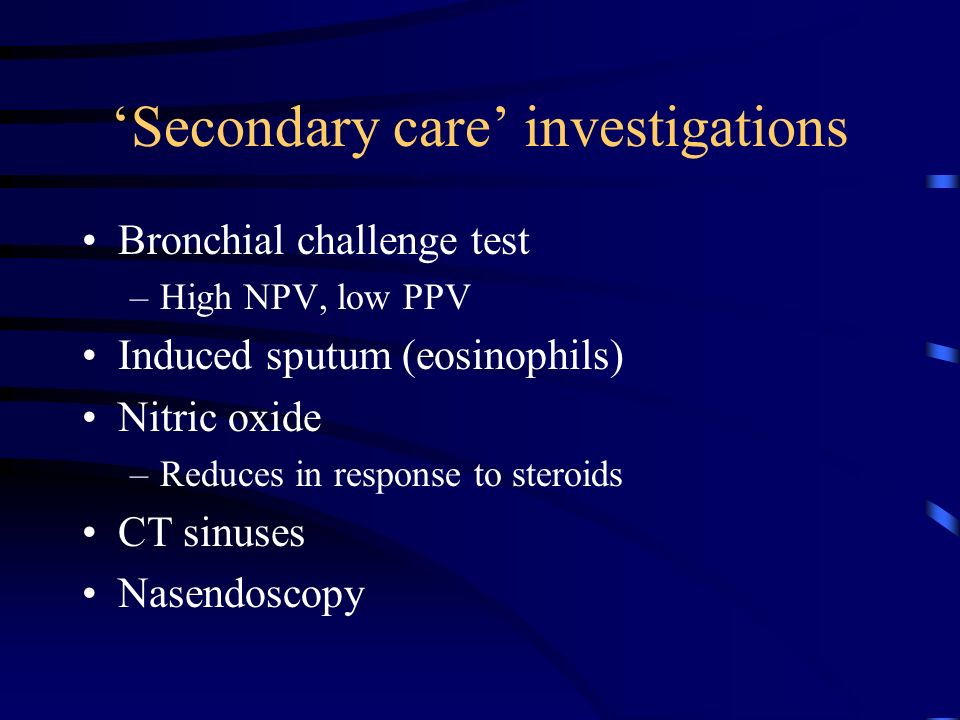 ‘Secondary care’ investigations

• Bronchial challenge test
– High NPV, low PPV
• Induced sputum (eosinophils)
• Nitric oxide
– Reduces in response to steroids
• CT sinuses
• Nasendoscopy